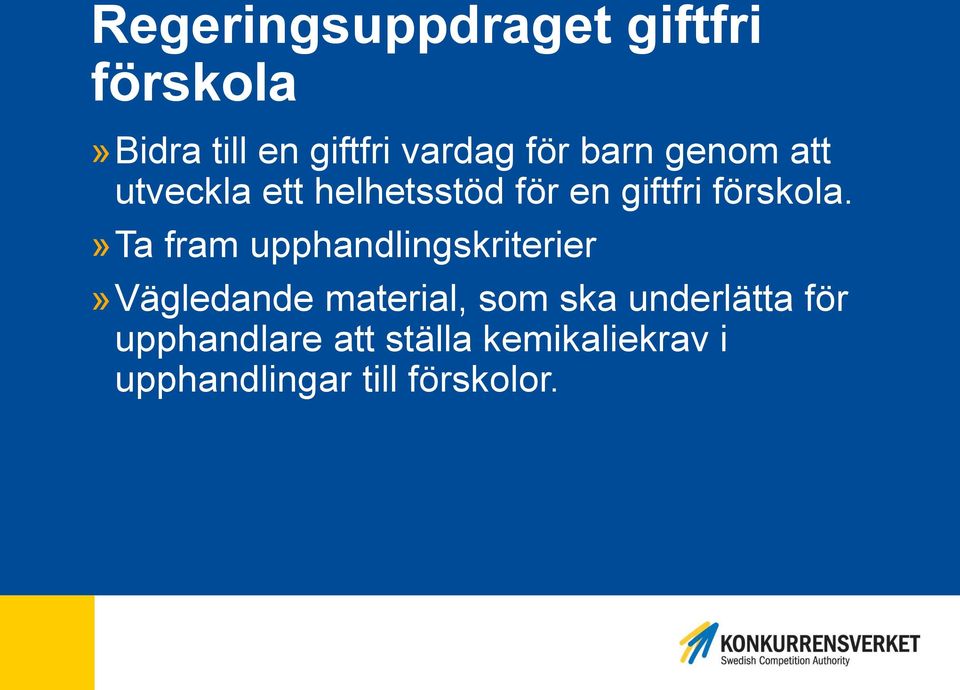 Regeringsuppdraget giftfri förskola

» Bidra till en giftfri vardag för barn genom att utveckla ett helhetsstöd för en giftfri förskola.

» Ta fram upphandlingskriterier

» Vägledande material, som ska underlätta för upphandlare att ställa kemikaliekrav i upphandlingar till förskolor.

KONKURRENSVERKET
Swedish Competition Authority